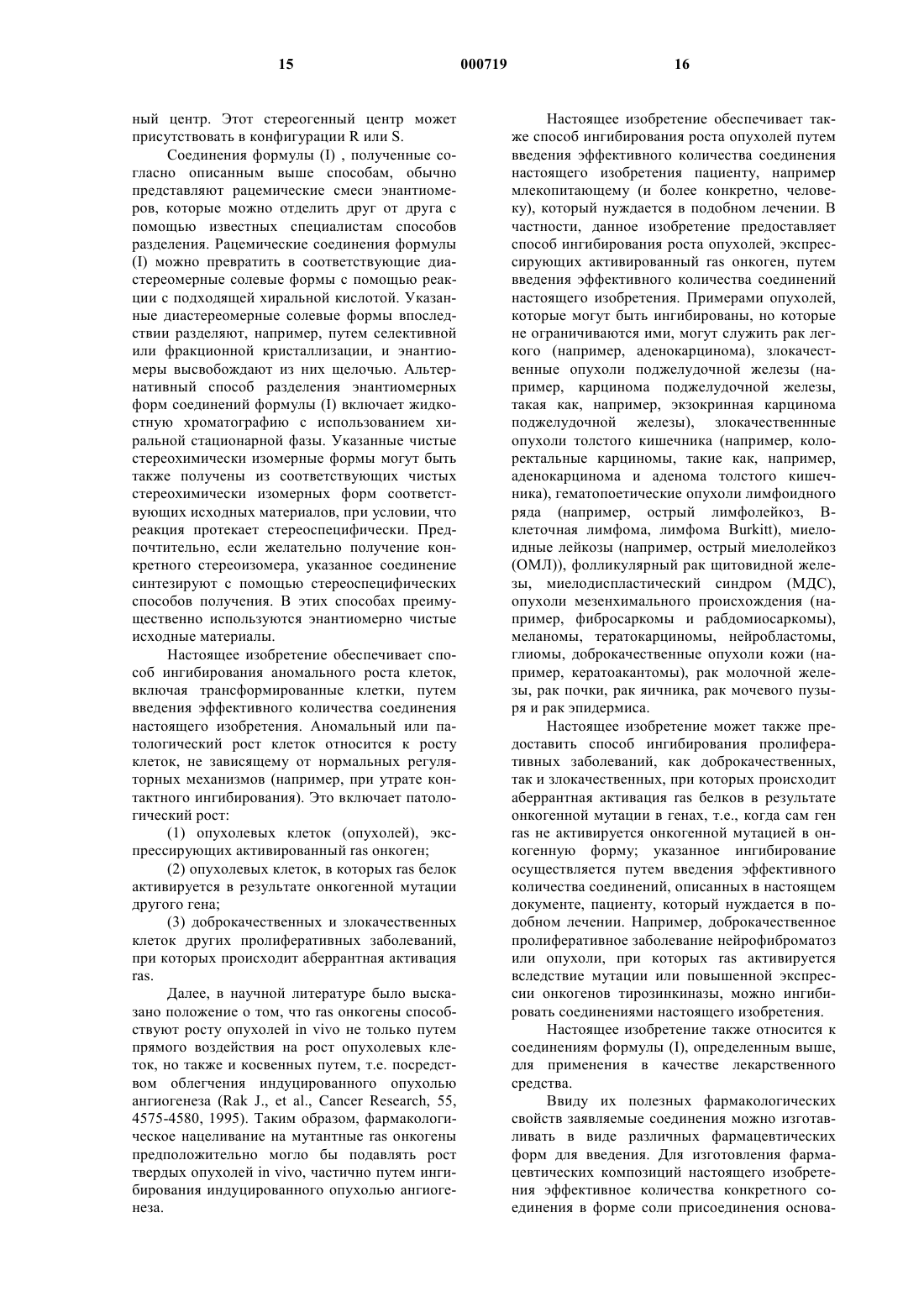 15 000719 16

ный центр. Этот стереогенный центр может присутствовать в конфигурации R или S.

Соединения формулы (I) , полученные согласно описанным выше способам, обычно представляют рацемические смеси энантиомеров, которые можно отделить друг от друга с помощью известных специалистам способов разделения. Рацемические соединения формулы (I) можно превратить в соответствующие диастереомерные солевые формы с помощью реакции с подходящей хиральной кислотой. Указанные диастереомерные солевые формы впоследствии разделяют, например, путем селективной или фракционной кристаллизации, и энантиомеры высвобождают из них щелочью. Альтернативный способ разделения энантиомерных форм соединений формулы (I) включает жидкостную хроматографию с использованием хиральной стационарной фазы. Указанные чистые стереохимически изомерные формы могут быть также получены из соответствующих чистых стереохимически изомерных форм соответствующих исходных материалов, при условии, что реакция протекает стереоспецифически. Предпочтительно, если желательно получение конкретного стереоизомера, указанное соединение синтезируют с помощью стереоспецифических способов получения. В этих способах преимущественно используются энантиомерно чистые исходные материалы.

Настоящее изобретение обеспечивает способ ингибирования аномального роста клеток, включая трансформированные клетки, путем введения эффективного количества соединения настоящего изобретения. Аномальный или патологический рост клеток относится к росту клеток, не зависящему от нормальных регуляторных механизмов (например, при утрате контактного ингибирования). Это включает патологический рост:

(1) опухолевых клеток (опухолей), экспрессирующих активированный ras онкоген;

(2) опухолевых клеток, в которых ras белок активируется в результате онкогенной мутации другого гена;

(3) доброкачественных и злокачественных клеток других пролиферативных заболеваний, при которых происходит аберрантная активация ras.

Далее, в научной литературе было высказано положение о том, что ras онкогены способствуют росту опухолей in vivo не только путем прямого воздействия на рост опухолевых клеток, но также и косвенных путем, т.е. посредством облегчения индуцированного опухолью ангиогенеза (Rak J., et al., Cancer Research, 55, 4575-4580, 1995). Таким образом, фармакологическое нацеливание на мутантные ras онкогены предположительно могло бы подавлять рост твердых опухолей in vivo, частично путем ингибирования индуцированного опухолью ангиогенеза.

Настоящее изобретение обеспечивает также способ ингибирования роста опухолей путем введения эффективного количества соединения настоящего изобретения пациенту, например млекопитающему (и более конкретно, человеку), который нуждается в подобном лечении. В частности, данное изобретение предоставляет способ ингибирования роста опухолей, экспрессирующих активированный ras онкоген, путем введения эффективного количества соединений настоящего изобретения. Примерами опухолей, которые могут быть ингибированы, но которые не ограничиваются ими, могут служить рак легкого (например, аденокарцинома), злокачественные опухоли поджелудочной железы (например, карцинома поджелудочной железы, такая как, например, экзокринная карцинома поджелудочной железы), злокачественнные опухоли толстого кишечника (например, колоректальные карциномы, такие как, например, аденокарцинома и аденома толстого кишечника), гематопоетические опухоли лимфоидного ряда (например, острый лимфолейкоз, В-клеточная лимфома, лимфома Burkitt), миелоидные лейкозы (например, острый миелолейкоз (ОМЛ)), фолликулярный рак щитовидной железы, миелодиспластический синдром (МДС), опухоли мезенхимального происхождения (например, фибросаркомы и рабдомиосаркомы), меланомы, тератокарциномы, нейробластомы, глиомы, доброкачественные опухоли кожи (например, кератоакантомы), рак молочной железы, рак почки, рак яичника, рак мочевого пузыря и рак эпидермиса.

Настоящее изобретение может также предоставить способ ингибирования пролиферативных заболеваний, как доброкачественных, так и злокачественных, при которых происходит аберрантная активация ras белков в результате онкогенной мутации в генах, т.е., когда сам ген ras не активируется онкогенной мутацией в онкогенную форму; указанное ингибирование осуществляется путем введения эффективного количества соединений, описанных в настоящем документе, пациенту, который нуждается в подобном лечении. Например, доброкачественное пролиферативное заболевание нейрофиброматоз или опухоли, при которых ras активируется вследствие мутации или повышенной экспрессии онкогенов тирозинкиназы, можно ингибировать соединениями настоящего изобретения.

Настоящее изобретение также относится к соединениям формулы (I), определенным выше, для применения в качестве лекарственного средства.

Ввиду их полезных фармакологических свойств заявляемые соединения можно изготавливать в виде различных фармацевтических форм для введения. Для изготовления фармацевтических композиций настоящего изобретения эффективное количество конкретного соединения в форме соли присоединения основа-